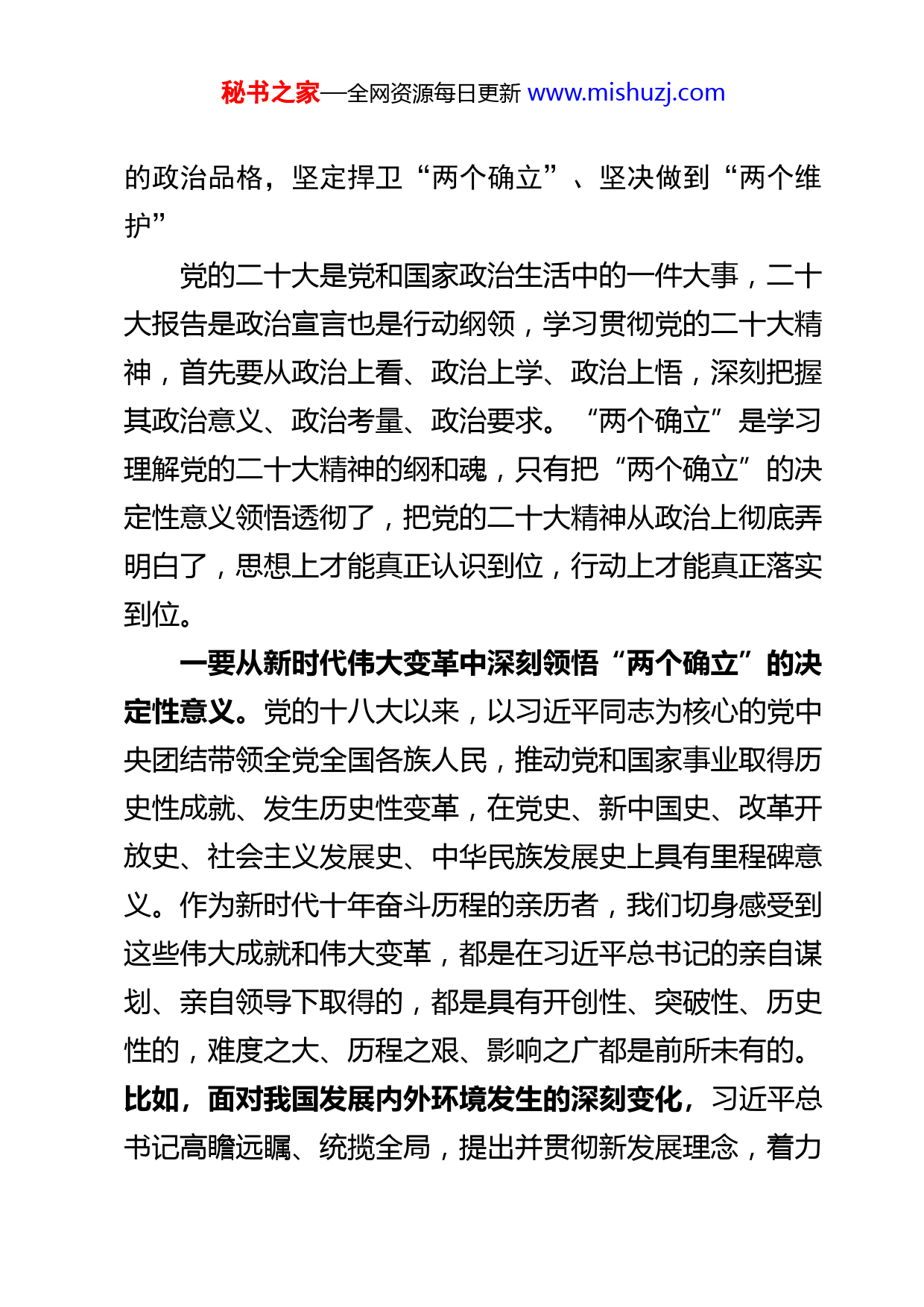 秘书之家—全网资源每日更新 www.mishuzj.com

的政治品格，坚定捍卫“两个确立”、坚决做到“两个维护”

党的二十大是党和国家政治生活中的一件大事，二十大报告是政治宣言也是行动纲领，学习贯彻党的二十大精神，首先要从政治上看、政治上学、政治上悟，深刻把握其政治意义、政治考量、政治要求。“两个确立”是学习理解党的二十大精神的纲和魂，只有把“两个确立”的决定性意义领悟透彻了，把党的二十大精神从政治上彻底弄明白了，思想上才能真正认识到位，行动上才能真正落实到位。

一要从新时代伟大变革中深刻领悟“两个确立”的决定性意义。党的十八大以来，以习近平同志为核心的党中央团结带领全党全国各族人民，推动党和国家事业取得历史性成就、发生历史性变革，在党史、新中国史、改革开放史、社会主义发展史、中华民族发展史上具有里程碑意义。作为新时代十年奋斗历程的亲历者，我们切身感受到这些伟大成就和伟大变革，都是在习近平总书记的亲自谋划、亲自领导下取得的，都是具有开创性、突破性、历史性的，难度之大、历程之艰、影响之广都是前所未有的。比如，面对我国发展内外环境发生的深刻变化，习近平总书记高瞻远瞩、统揽全局，提出并贯彻新发展理念，着力